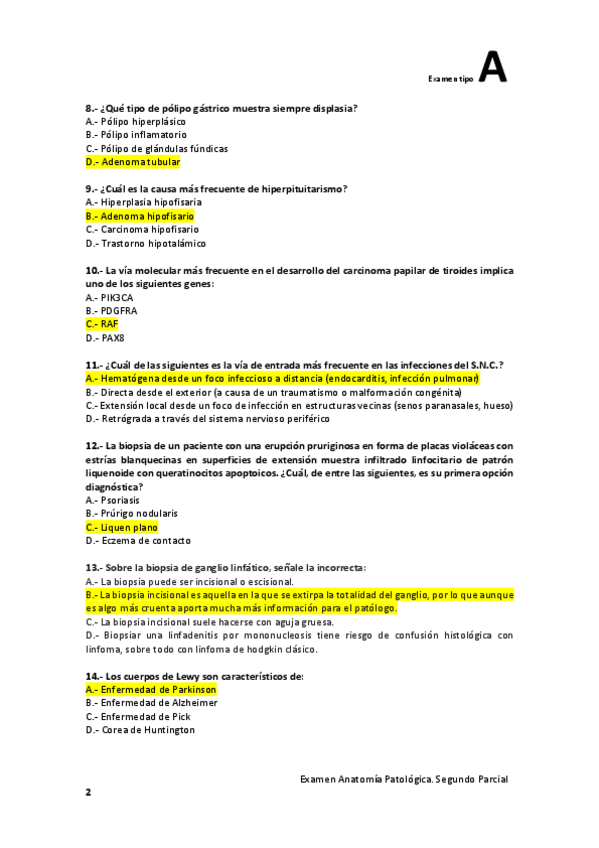 Examen tipo A

8.- ¿Qué tipo de pólipo gástrico muestra siempre displasia?
A.- Pólipo hiperplásico
B.- Pólipo inflamatorio
C.- Pólipo de glándulas fúndicas
D.- Adenoma tubular

9.- ¿Cuál es la causa más frecuente de hiperpituitarismo?
A.- Hiperplasia hipofisaria
B.- Adenoma hipofisario
C.- Carcinoma hipofisario
D.- Trastorno hipotalámico

10.- La vía molecular más frecuente en el desarrollo del carcinoma papilar de tiroides implica uno de los siguientes genes:
A.- PIK3CA
B.- PDGFRA
C.- RAF
D.- PAX8

11.- ¿Cuál de las siguientes es la vía de entrada más frecuente en las infecciones del S.N.C.?
A.- Hematógena desde un foco infeccioso a distancia (endocarditis, infección pulmonar)
B.- Directa desde el exterior (a causa de un traumatismo o malformación congénita)
C.- Extensión local desde un foco de infección en estructuras vecinas (senos paranasales, hueso)
D.- Retrógrada a través del sistema nervioso periférico

12.- La biopsia de un paciente con una erupción pruriginosa en forma de placas violáceas con estrías blanquecinas en superficies de extensión muestra infiltrado linfocitario de patrón liquenoide con queratinocitos apoptoicos. ¿Cuál, de entre las siguientes, es su primera opción diagnóstica?
A.- Psoriasis
B.- Prúrigo nodularis
C.- Liquen plano
D.- Eczema de contacto

13.- Sobre la biopsia de ganglio linfático, señale la incorrecta:
A.- La biopsia puede ser incisional o escisional.
B.- La biopsia incisional es aquella en la que se extirpa la totalidad del ganglio, por lo que aunque es algo más cruenta aporta mucha más información para el patólogo.
C.- La biopsia incisional suele hacerse con aguja gruesa.
D.- Biopsiar una linfadenitis por mononucleosis tiene riesgo de confusión histológica con linfoma, sobre todo con linfoma de hodgkin clásico.

14.- Los cuerpos de Lewy son característicos de:
A.- Enfermedad de Parkinson
B.- Enfermedad de Alzheimer
C.- Enfermedad de Pick
D.- Corea de Huntington

Examen Anatomía Patológica. Segundo Parcial
2